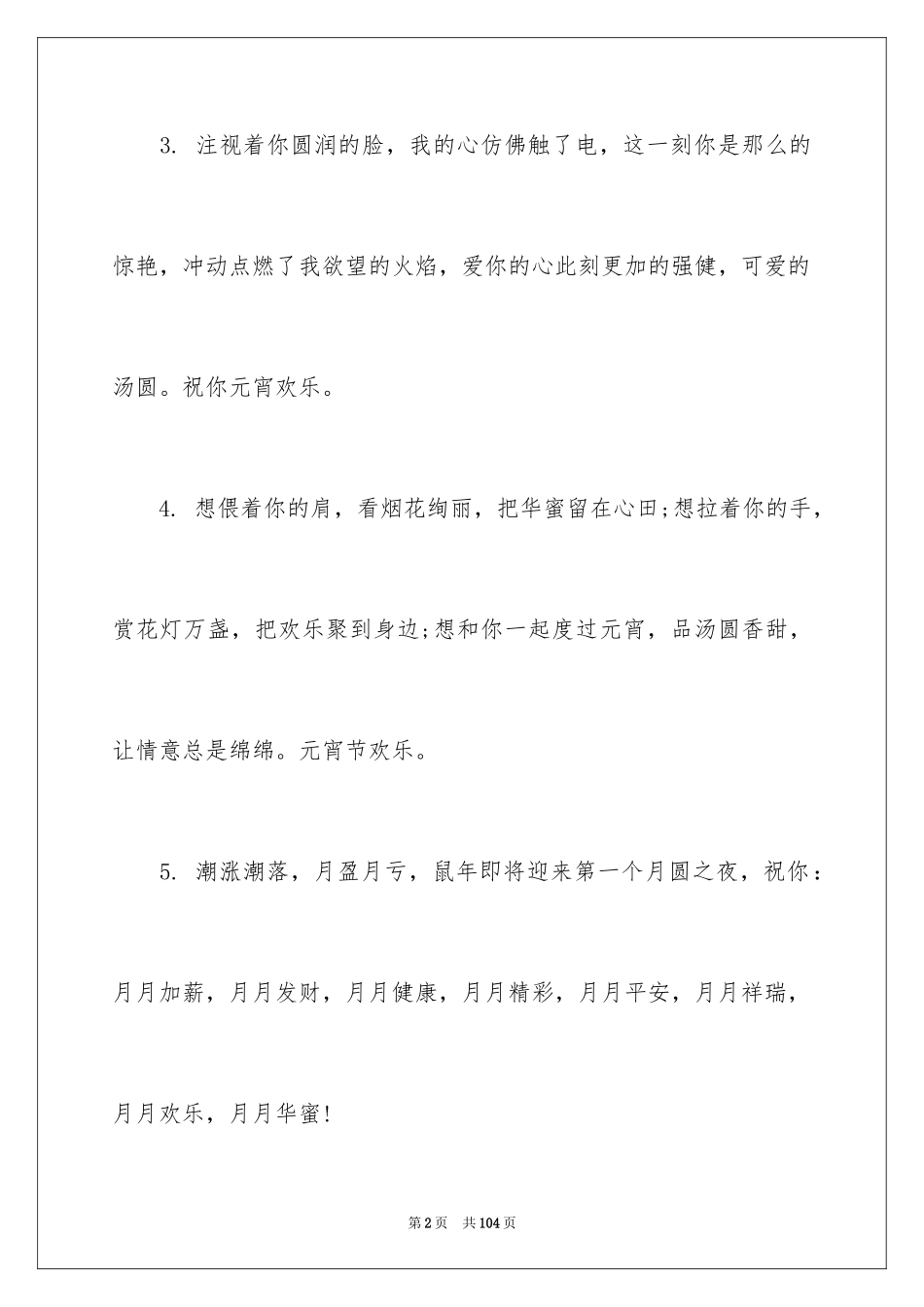 3. 注视着你圆润的脸，我的心仿佛触了电，这一刻你是那么的惊艳，冲动点燃了我欲望的火焰，爱你的心此刻更加的强健，可爱的汤圆。祝你元宵欢乐。

4. 想偎着你的肩，看烟花绚丽，把华蜜留在心田;想拉着你的手，赏花灯万盏，把欢乐聚到身边;想和你一起度过元宵，品汤圆香甜，让情意总是绵绵。元宵节欢乐。

5. 潮涨潮落，月盈月亏，鼠年即将迎来第一个月圆之夜，祝你：月月加薪，月月发财，月月健康，月月精彩，月月平安，月月祥瑞，月月欢乐，月月华蜜!

第2页 共104页